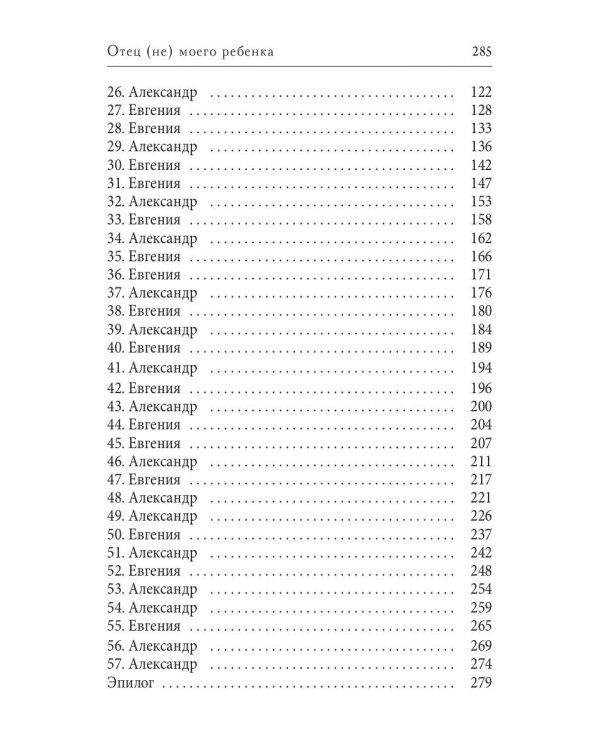 Отец (не) моего ребенка 285

26. Александр 122
27. Евгения 128
28. Евгения 133
29. Александр 136
30. Евгения 142
31. Евгения 147
32. Александр 153
33. Евгения 158
34. Александр 162
35. Евгения 166
36. Евгения 171
37. Александр 176
38. Евгения 180
39. Александр 184
40. Евгения 189
41. Александр 194
42. Евгения 196
43. Александр 200
44. Евгения 204
45. Евгения 207
46. Александр 211
47. Евгения 217
48. Александр 221
49. Александр 226
50. Евгения 237
51. Александр 242
52. Евгения 248
53. Александр 254
54. Александр 259
55. Евгения 265
56. Александр 269
57. Александр 274
Эпилог 279